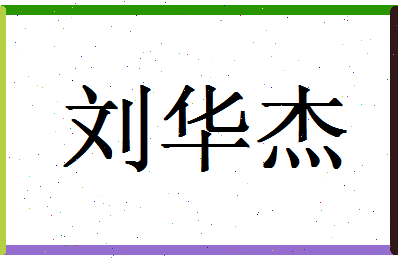 刘华杰